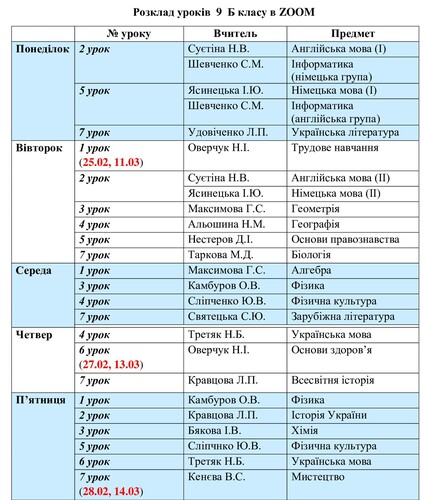 Розклад уроків 9 Б класу в ZOOM

| | № уроку | Вчитель | Предмет |
|---|---|---|---|
| Понеділок | 2 урок | Суєтіна Н.В. | Англійська мова (І) |
| | | Шевченко С.М. | Інформатика (німецька група) |
| | 5 урок | Ясинецька І.Ю. | Німецька мова (І) |
| | | Шевченко С.М. | Інформатика (англійська група) |
| | 7 урок | Удовіченко Л.П. | Українська література |
| Вівторок | 1 урок (25.02, 11.03) | Оверчук Н.І. | Трудове навчання |
| | 2 урок | Суєтіна Н.В. | Англійська мова (ІІ) |
| | | Ясинецька І.Ю. | Німецька мова (ІІ) |
| | 3 урок | Максимова Г.С. | Геометрія |
| | 4 урок | Альошина Н.М. | Географія |
| | 5 урок | Нестеров Д.І. | Основи правознавства |
| | 7 урок | Таркова М.Д. | Біологія |
| Середа | 1 урок | Максимова Г.С. | Алгебра |
| | 3 урок | Камбуров О.В. | Фізика |
| | 4 урок | Сліпченко Ю.В. | Фізична культура |
| | 7 урок | Святецька С.Ю. | Зарубіжна література |
| Четвер | 4 урок | Третяк Н.Б. | Українська мова |
| | 6 урок (27.02, 13.03) | Оверчук Н.І. | Основи здоров'я |
| | 7 урок | Кравцова Л.П. | Всесвітня історія |
| П'ятниця | 1 урок | Камбуров О.В. | Фізика |
| | 2 урок | Кравцова Л.П. | Історія України |
| | 3 урок | Бякова І.В. | Хімія |
| | 5 урок | Сліпчнко Ю.В. | Фізична культура |
| | 6 урок | Третяк Н.Б. | Українська мова |
| | 7 урок (28.02, 14.03) | Кенєва В.С. | Мистецтво |